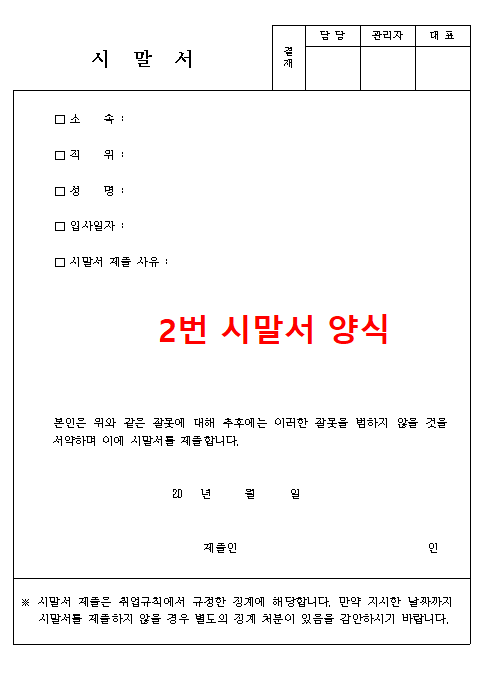 시 말 서

| 결재 | 담 당 | 관리자 | 대 표 |
|---|---|---|---|
| | | | |

□ 소 속 :

□ 직 위 :

□ 성 명 :

□ 입사일자 :

□ 시말서 제출 사유 :

2번 시말서 양식

본인은 위와 같은 잘못에 대해 추후에는 이러한 잘못을 범하지 않을 것을 서약하며 이에 시말서를 제출합니다.

20 년 월 일

제출인 인

※ 시말서 제출은 취업규칙에서 규정한 징계에 해당합니다. 만약 지시한 날짜까지 시말서를 제출하지 않을 경우 별도의 징계 처분이 있음을 감안하시기 바랍니다.